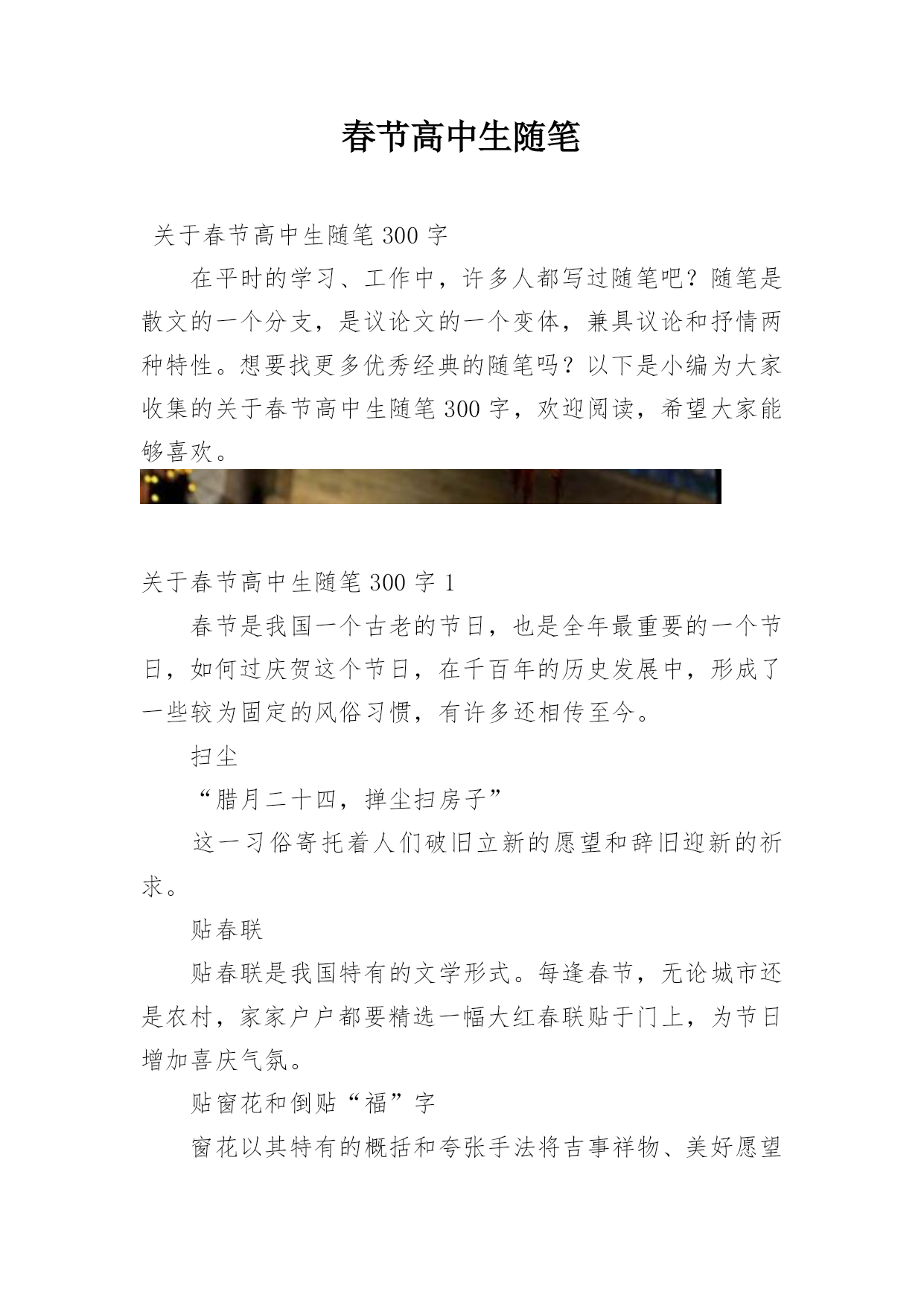 春节高中生随笔

关于春节高中生随笔 300 字

在平时的学习、工作中，许多人都写过随笔吧？随笔是散文的一个分支，是议论文的一个变体，兼具议论和抒情两种特性。想要找更多优秀经典的随笔吗？以下是小编为大家收集的关于春节高中生随笔 300 字，欢迎阅读，希望大家能够喜欢。

关于春节高中生随笔 300 字 1

春节是我国一个古老的节日，也是全年最重要的一个节日，如何过庆贺这个节日，在千百年的历史发展中，形成了一些较为固定的风俗习惯，有许多还相传至今。

扫尘

“腊月二十四，掸尘扫房子”

这一习俗寄托着人们破旧立新的愿望和辞旧迎新的祈求。

贴春联

贴春联是我国特有的文学形式。每逢春节，无论城市还是农村，家家户户都要精选一幅大红春联贴于门上，为节日增加喜庆气氛。

贴窗花和倒贴“福”字

窗花以其特有的概括和夸张手法将吉事祥物、美好愿望